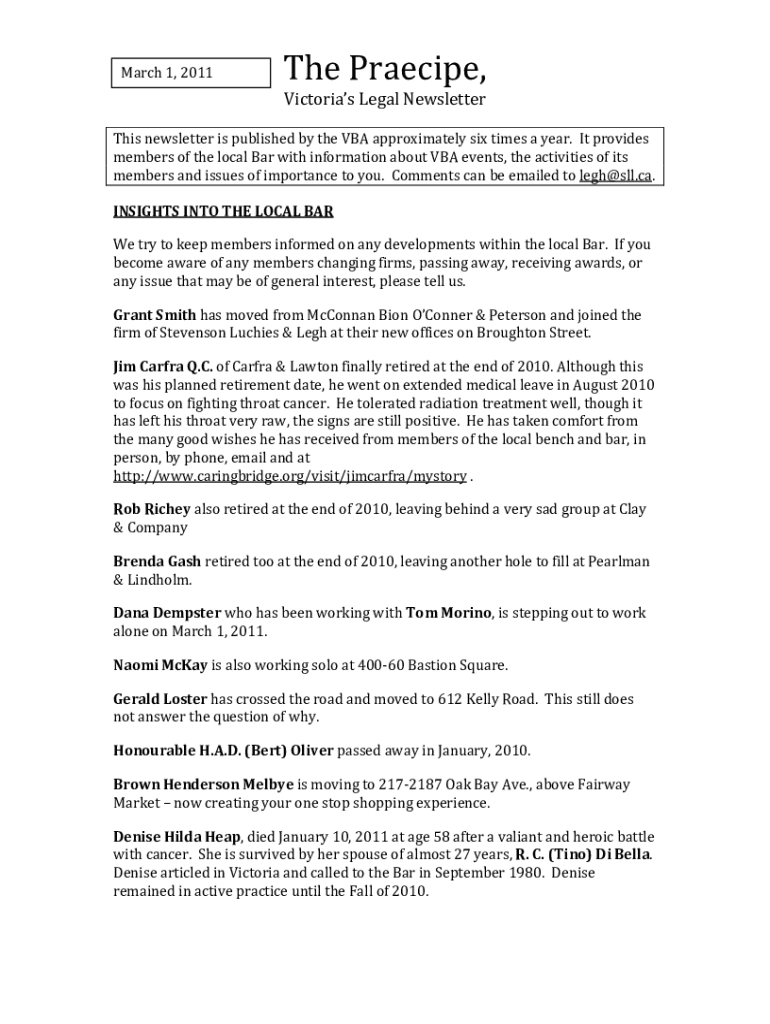 March 1, 2011

The Praecipe,

Victoria's Legal Newsletter

This newsletter is published by the VBA approximately six times a year. It provides members of the local Bar with information about VBA events, the activities of its members and issues of importance to you. Comments can be emailed to legh@sll.ca.

INSIGHTS INTO THE LOCAL BAR

We try to keep members informed on any developments within the local Bar. If you become aware of any members changing firms, passing away, receiving awards, or any issue that may be of general interest, please tell us.

Grant Smith has moved from McConnan Bion O'Conner & Peterson and joined the firm of Stevenson Luchies & Legh at their new offices on Broughton Street.

Jim Carfra Q.C. of Carfra & Lawton finally retired at the end of 2010. Although this was his planned retirement date, he went on extended medical leave in August 2010 to focus on fighting throat cancer. He tolerated radiation treatment well, though it has left his throat very raw, the signs are still positive. He has taken comfort from the many good wishes he has received from members of the local bench and bar, in person, by phone, email and at http://www.caringbridge.org/visit/jimcarfra/mystory .

Rob Richey also retired at the end of 2010, leaving behind a very sad group at Clay & Company

Brenda Gash retired too at the end of 2010, leaving another hole to fill at Pearlman & Lindholm.

Dana Dempster who has been working with Tom Morino, is stepping out to work alone on March 1, 2011.

Naomi McKay is also working solo at 400-60 Bastion Square.

Gerald Loster has crossed the road and moved to 612 Kelly Road. This still does not answer the question of why.

Honourable H.A.D. (Bert) Oliver passed away in January, 2010.

Brown Henderson Melbye is moving to 217-2187 Oak Bay Ave., above Fairway Market – now creating your one stop shopping experience.

Denise Hilda Heap, died January 10, 2011 at age 58 after a valiant and heroic battle with cancer. She is survived by her spouse of almost 27 years, R. C. (Tino) Di Bella. Denise articled in Victoria and called to the Bar in September 1980. Denise remained in active practice until the Fall of 2010.